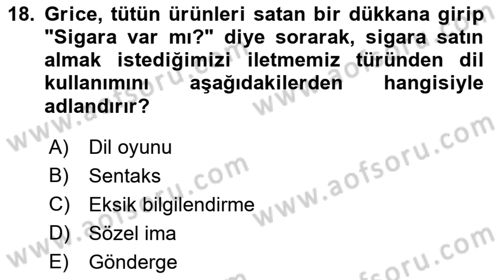 18. Grice, tütün ürünleri satan bir dükkana girip "Sigara var mı?" diye sorarak, sigara satın almak istediğimizi iletmemiz türünden dil kullanımını aşağıdakilerden hangisiyle adlandırır?

A) Dil oyunu
B) Sentaks
C) Eksik bilgilendirme
D) Sözel ima
E) Gönderge

www.aofsoru.com